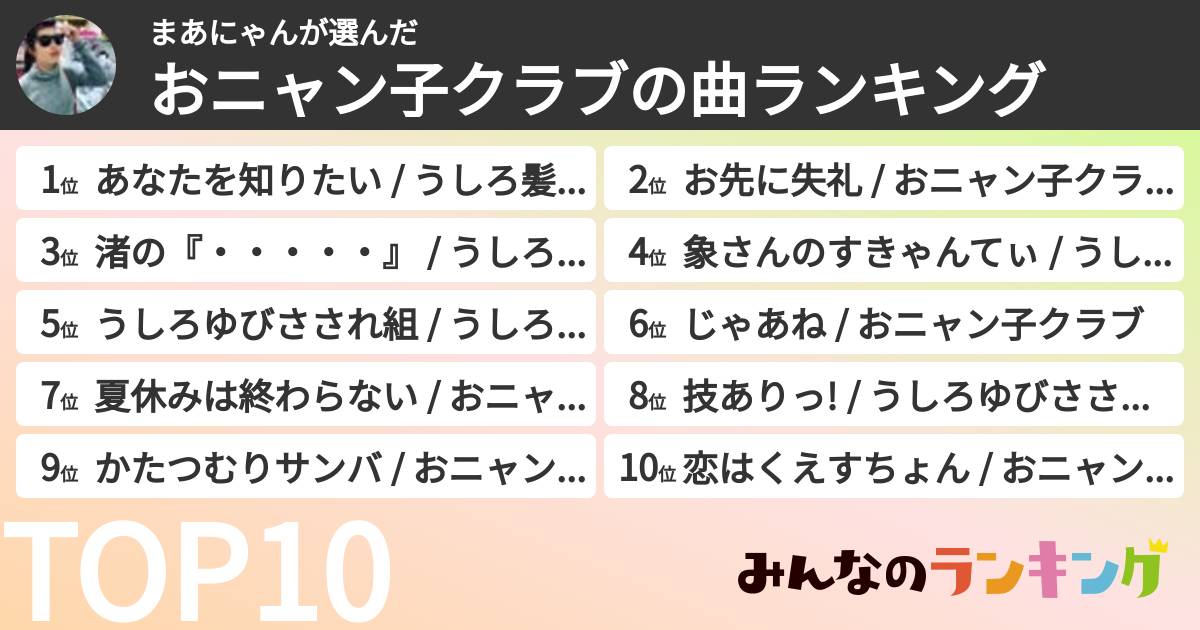 まあにゃんが選んだ
おニャン子クラブの曲ランキング

1位 あなたを知りたい / うしろ髪…
2位 お先に失礼 / おニャン子クラ…
3位 渚の『・・・・・』 / うしろ…
4位 象さんのすきゃんてぃ / うし…
5位 うしろゆびさされ組 / うしろ…
6位 じゃあね / おニャン子クラブ
7位 夏休みは終わらない / おニャ…
8位 技ありっ! / うしろゆびささ…
9位 かたつむりサンバ / おニャン…
10位 恋はくえすちょん / おニャン…

TOP10

みんなのランキング